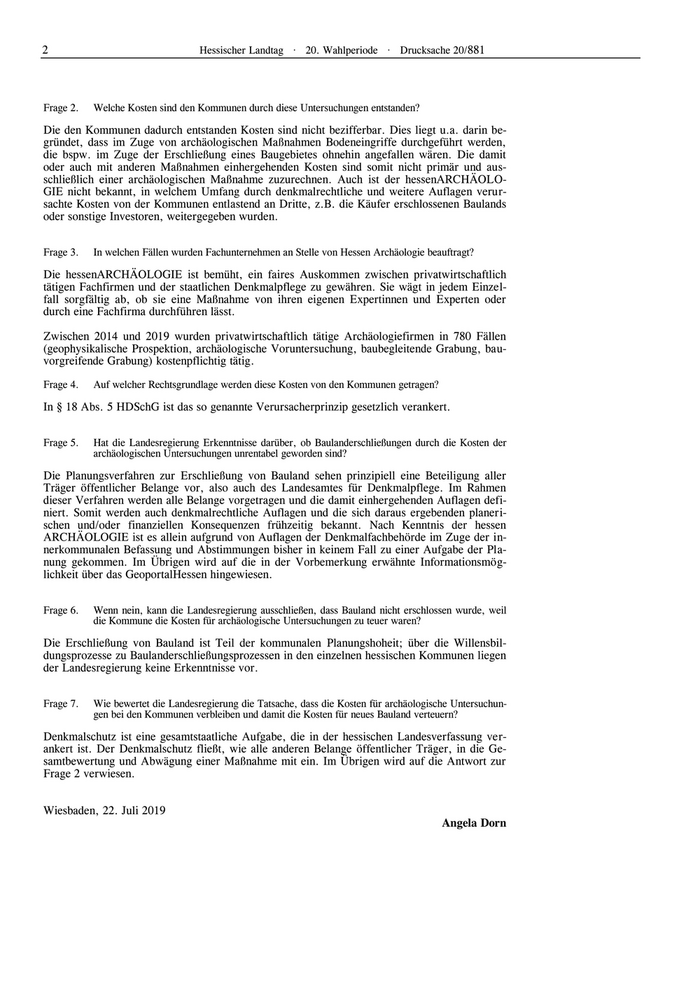 2 Hessischer Landtag · 20. Wahlperiode · Drucksache 20/881

Frage 2. Welche Kosten sind den Kommunen durch diese Untersuchungen entstanden?

Die den Kommunen dadurch entstanden Kosten sind nicht bezifferbar. Dies liegt u.a. darin begründet, dass im Zuge von archäologischen Maßnahmen Bodeneingriffe durchgeführt werden, die bspw. im Zuge der Erschließung eines Baugebietes ohnehin angefallen wären. Die damit oder auch mit anderen Maßnahmen einhergehenden Kosten sind somit nicht primär und ausschließlich einer archäologischen Maßnahme zuzurechnen. Auch ist der hessenARCHÄOLOGIE nicht bekannt, in welchem Umfang durch denkmalrechtliche und weitere Auflagen verursachte Kosten von der Kommunen entlastend an Dritte, z.B. die Käufer erschlossenen Baulands oder sonstige Investoren, weitergegeben wurden.

Frage 3. In welchen Fällen wurden Fachunternehmen an Stelle von Hessen Archäologie beauftragt?

Die hessenARCHÄOLOGIE ist bemüht, ein faires Auskommen zwischen privatwirtschaftlich tätigen Fachfirmen und der staatlichen Denkmalpflege zu gewähren. Sie wägt in jedem Einzelfall sorgfältig ab, ob sie eine Maßnahme von ihren eigenen Expertinnen und Experten oder durch eine Fachfirma durchführen lässt.

Zwischen 2014 und 2019 wurden privatwirtschaftlich tätige Archäologiefirmen in 780 Fällen (geophysikalische Prospektion, archäologische Voruntersuchung, baubegleitende Grabung, bauvorgreifende Grabung) kostenpflichtig tätig.

Frage 4. Auf welcher Rechtsgrundlage werden diese Kosten von den Kommunen getragen?

In § 18 Abs. 5 HDSchG ist das so genannte Verursacherprinzip gesetzlich verankert.

Frage 5. Hat die Landesregierung Erkenntnisse darüber, ob Baulanderschließungen durch die Kosten der archäologischen Untersuchungen unrentabel geworden sind?

Die Planungsverfahren zur Erschließung von Bauland sehen prinzipiell eine Beteiligung aller Träger öffentlicher Belange vor, also auch des Landesamtes für Denkmalpflege. Im Rahmen dieser Verfahren werden alle Belange vorgetragen und die damit einhergehenden Auflagen definiert. Somit werden auch denkmalrechtliche Auflagen und die sich daraus ergebenden planerischen und/oder finanziellen Konsequenzen frühzeitig bekannt. Nach Kenntnis der hessen ARCHÄOLOGIE ist es allein aufgrund von Auflagen der Denkmalfachbehörde im Zuge der innerkommunalen Befassung und Abstimmungen bisher in keinem Fall zu einer Aufgabe der Planung gekommen. Im Übrigen wird auf die in der Vorbemerkung erwähnte Informationsmöglichkeit über das GeoportalHessen hingewiesen.

Frage 6. Wenn nein, kann die Landesregierung ausschließen, dass Bauland nicht erschlossen wurde, weil die Kommune die Kosten für archäologische Untersuchungen zu teuer waren?

Die Erschließung von Bauland ist Teil der kommunalen Planungshoheit; über die Willensbildungsprozesse zu Baulanderschließungsprozessen in den einzelnen hessischen Kommunen liegen der Landesregierung keine Erkenntnisse vor.

Frage 7. Wie bewertet die Landesregierung die Tatsache, dass die Kosten für archäologische Untersuchungen bei den Kommunen verbleiben und damit die Kosten für neues Bauland verteuern?

Denkmalschutz ist eine gesamtstaatliche Aufgabe, die in der hessischen Landesverfassung verankert ist. Der Denkmalschutz fließt, wie alle anderen Belange öffentlicher Träger, in die Gesamtbewertung und Abwägung einer Maßnahme mit ein. Im Übrigen wird auf die Antwort zur Frage 2 verwiesen.

Wiesbaden, 22. Juli 2019

Angela Dorn